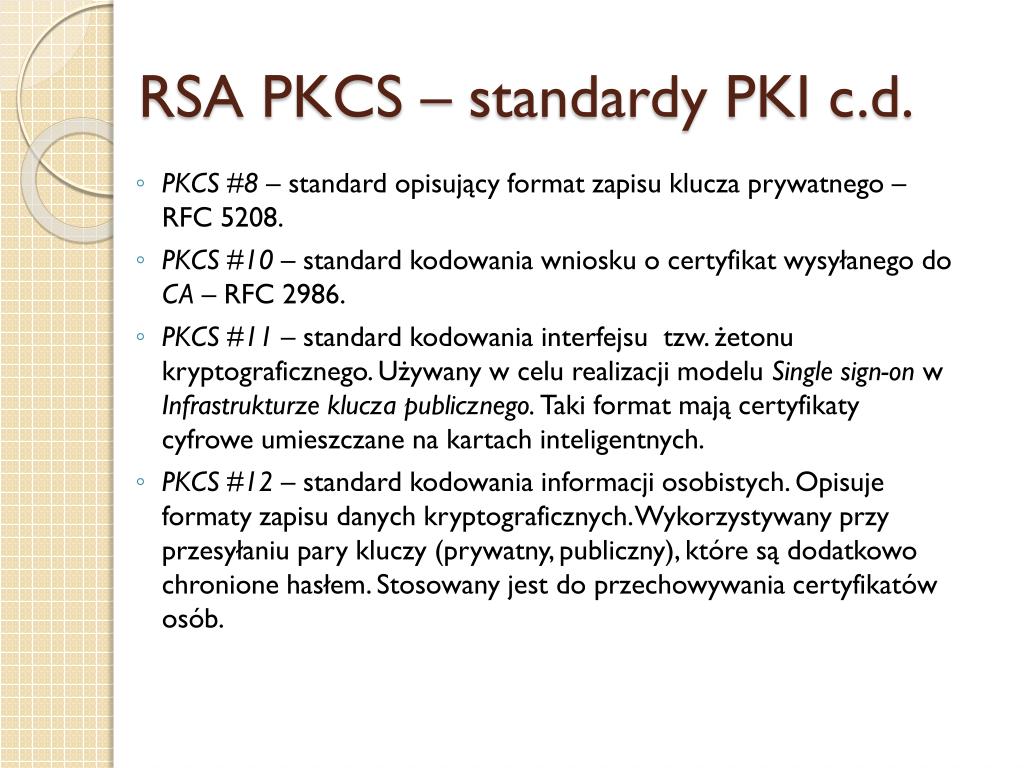 RSA PKCS – standardy PKI c.d.

◦ PKCS #8 – standard opisujący format zapisu klucza prywatnego – RFC 5208.
◦ PKCS #10 – standard kodowania wniosku o certyfikat wysyłanego do CA – RFC 2986.
◦ PKCS #11 – standard kodowania interfejsu tzw. żetonu kryptograficznego. Używany w celu realizacji modelu Single sign-on w Infrastrukturze klucza publicznego. Taki format mają certyfikaty cyfrowe umieszczane na kartach inteligentnych.
◦ PKCS #12 – standard kodowania informacji osobistych. Opisuje formaty zapisu danych kryptograficznych. Wykorzystywany przy przesyłaniu pary kluczy (prywatny, publiczny), które są dodatkowo chronione hasłem. Stosowany jest do przechowywania certyfikatów osób.